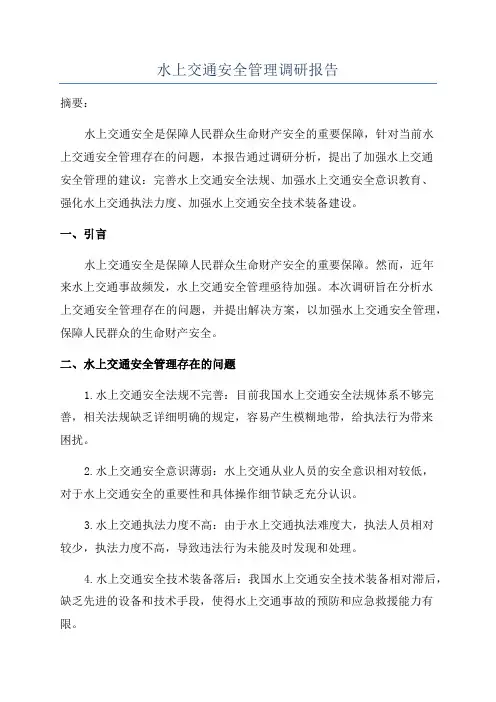 水上交通安全管理调研报告

摘要：

水上交通安全是保障人民群众生命财产安全的重要保障，针对当前水上交通安全管理存在的问题，本报告通过调研分析，提出了加强水上交通安全管理的建议：完善水上交通安全法规、加强水上交通安全意识教育、强化水上交通执法力度、加强水上交通安全技术装备建设。

一、引言

水上交通安全是保障人民群众生命财产安全的重要保障。然而，近年来水上交通事故频发，水上交通安全管理亟待加强。本次调研旨在分析水上交通安全管理存在的问题，并提出解决方案，以加强水上交通安全管理，保障人民群众的生命财产安全。

二、水上交通安全管理存在的问题

1.水上交通安全法规不完善：目前我国水上交通安全法规体系不够完善，相关法规缺乏详细明确的规定，容易产生模糊地带，给执法行为带来困扰。

2.水上交通安全意识薄弱：水上交通从业人员的安全意识相对较低，对于水上交通安全的重要性和具体操作细节缺乏充分认识。

3.水上交通执法力度不高：由于水上交通执法难度大，执法人员相对较少，执法力度不高，导致违法行为未能及时发现和处理。

4.水上交通安全技术装备落后：我国水上交通安全技术装备相对滞后，缺乏先进的设备和技术手段，使得水上交通事故的预防和应急救援能力有限。